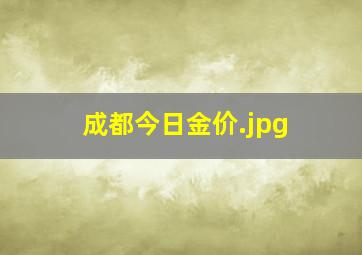 成都今日金价.jpg